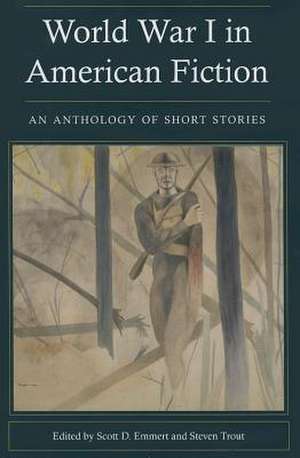 World War I in American Fiction

AN ANTHOLOGY OF SHORT STORIES

Edited by Scott D. Emmert and Steven Trout